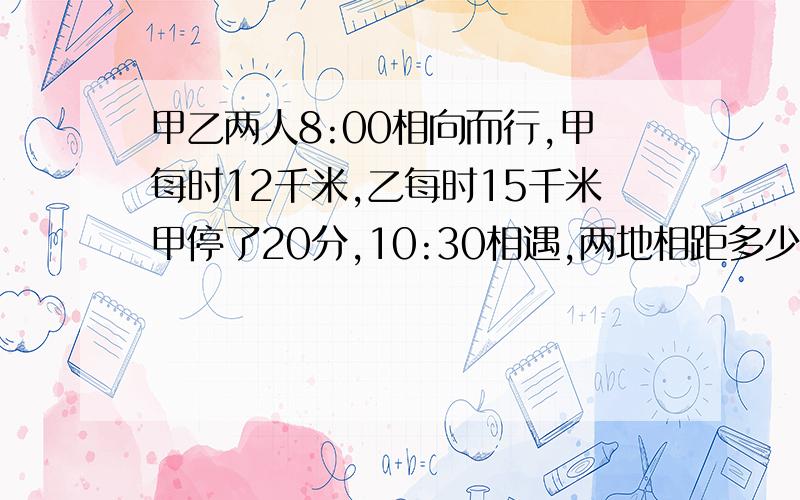 1+1=2

a+b=c

abc

甲乙两人8:00相向而行,甲每时12千米,乙每时15千米甲停了20分,10:30相遇,两地相距多少

1+1=2

abc

a+b=c